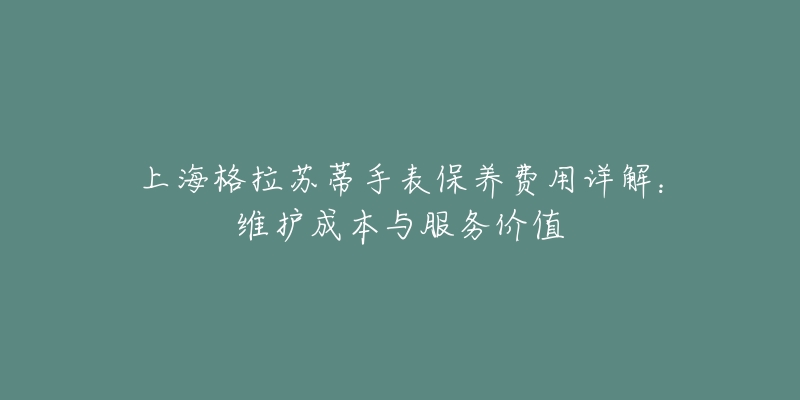 上海格拉苏蒂手表保养费用详解：维护成本与服务价值